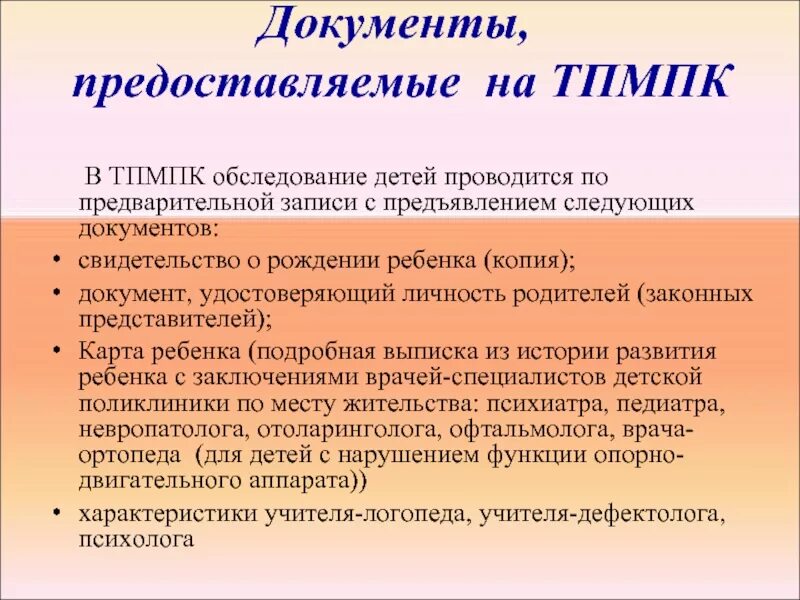 Документы, предоставляемые на ТПМПК

В ТПМПК обследование детей проводится по предварительной записи с предъявлением следующих документов:

• свидетельство о рождении ребенка (копия);
• документ, удостоверяющий личность родителей (законных представителей);
• Карта ребенка (подробная выписка из истории развития ребенка с заключениями врачей-специалистов детской поликлиники по месту жительства: психиатра, педиатра, невропатолога, отоларинголога, офтальмолога, врача-ортопеда (для детей с нарушением функции опорно-двигательного аппарата))
• характеристики учителя-логопеда, учителя-дефектолога, психолога